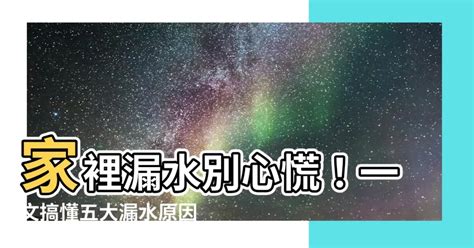 家裡漏水別心慌！一文搞懂五大漏水原因